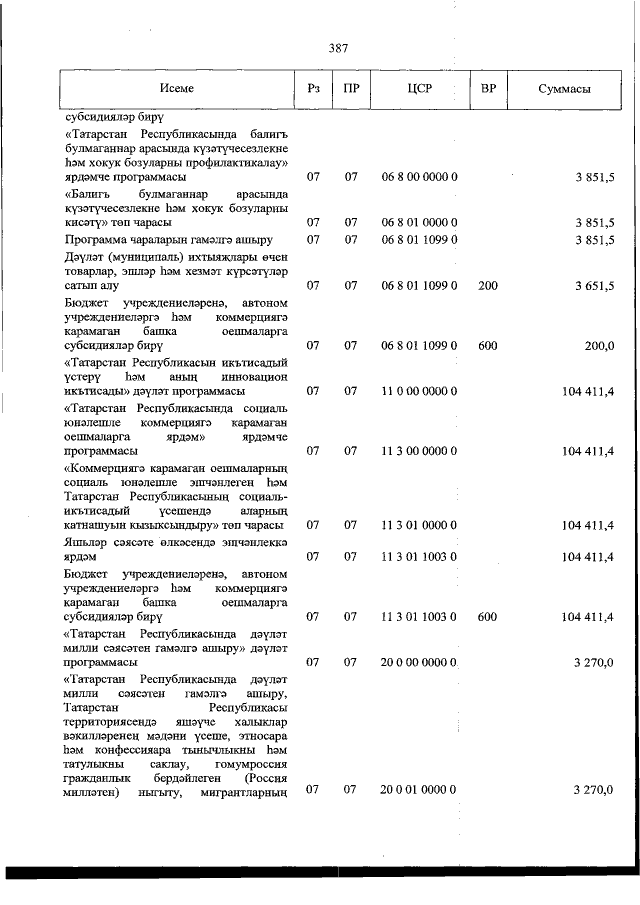 387

| Исеме | Рз | ПР | ЦСР | ВР | Суммасы |
|---|---|---|---|---|---|
| субсидияләр бирү | | | | | |
| «Татарстан Республикасында балигъ булмаганнар арасында күзәтүчесезлекне һәм хокук бозуларны профилактикалау» ярдәмче программасы | 07 | 07 | 06 8 00 0000 0 | | 3 851,5 |
| «Балигъ булмаганнар арасында күзәтүчесезлекне һәм хокук бозуларны кисәтү» төп чарасы | 07 | 07 | 06 8 01 0000 0 | | 3 851,5 |
| Программа чараларын гамәлгә ашыру | 07 | 07 | 06 8 01 1099 0 | | 3 851,5 |
| Дәүләт (муниципаль) ихтыяҗлары өчен товарлар, эшләр һәм хезмәт күрсәтүләр сатып алу | 07 | 07 | 06 8 01 1099 0 | 200 | 3 651,5 |
| Бюджет учреждениеләренә, автоном учреждениеләргә һәм коммерциягә карамаган башка оешмаларга субсидияләр бирү | 07 | 07 | 06 8 01 1099 0 | 600 | 200,0 |
| «Татарстан Республикасын икътисадый үстерү һәм аның инновацион икътисады» дәүләт программасы | 07 | 07 | 11 0 00 0000 0 | | 104 411,4 |
| «Татарстан Республикасында социаль юнәлешле коммерциягә карамаган оешмаларга ярдәм» ярдәмче программасы | 07 | 07 | 11 3 00 0000 0 | | 104 411,4 |
| «Коммерциягә карамаган оешмаларның социаль юнәлешле эшчәнлеген һәм Татарстан Республикасының социаль-икътисадый үсешендә аларның катнашуын кызыксындыру» төп чарасы | 07 | 07 | 11 3 01 0000 0 | | 104 411,4 |
| Яшьләр сәясәте өлкәсендә эшчәнлеккә ярдәм | 07 | 07 | 11 3 01 1003 0 | | 104 411,4 |
| Бюджет учреждениеләренә, автоном учреждениеләргә һәм коммерциягә карамаган башка оешмаларга субсидияләр бирү | 07 | 07 | 11 3 01 1003 0 | 600 | 104 411,4 |
| «Татарстан Республикасында дәүләт милли сәясәтен гамәлгә ашыру» дәүләт программасы | 07 | 07 | 20 0 00 0000 0 | | 3 270,0 |
| «Татарстан Республикасында дәүләт милли сәясәтен гамәлгә ашыру, Татарстан Республикасы территориясендә яшәүче халыклар вәкилләренең мәдәни үсеше, этносара һәм конфессияара тынычлыкны һәм татулыкны саклау, гомумроссия гражданлык бердәйлеген (Россия милләтен) ныгыту, мигрантларның | 07 | 07 | 20 0 01 0000 0 | | 3 270,0 |